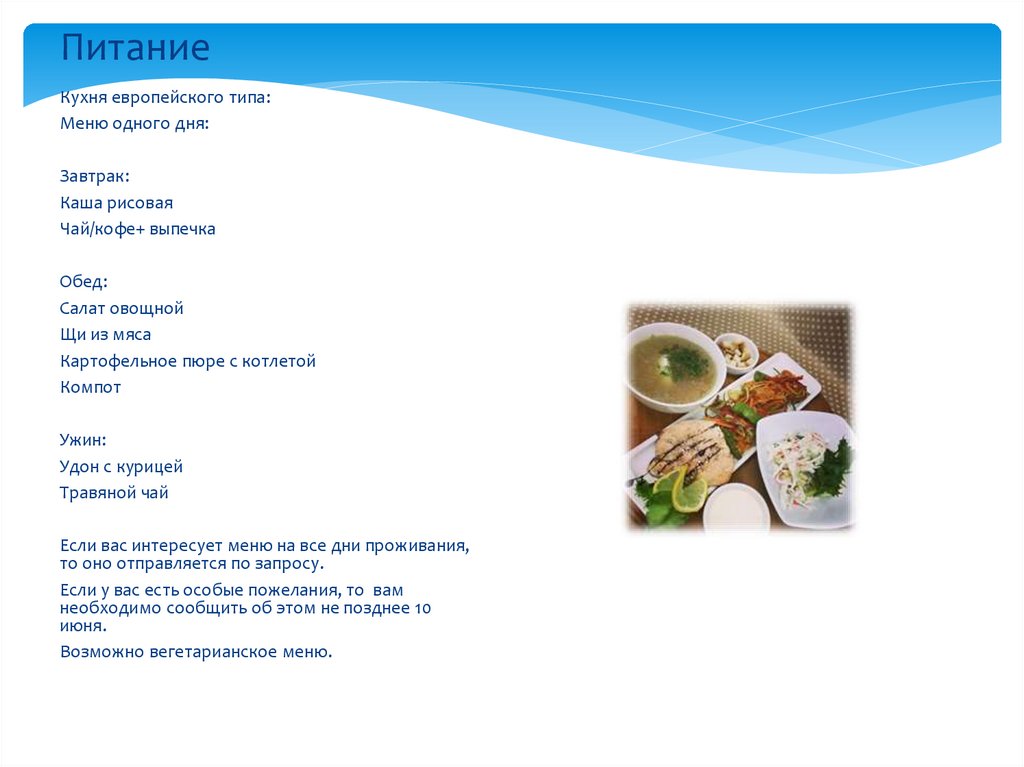 Питание

Кухня европейского типа:
Меню одного дня:

Завтрак:
Каша рисовая
Чай/кофе+ выпечка

Обед:
Салат овощной
Щи из мяса
Картофельное пюре с котлетой
Компот

Ужин:
Удон с курицей
Травяной чай

Если вас интересует меню на все дни проживания, то оно отправляется по запросу.

Если у вас есть особые пожелания, то вам необходимо сообщить об этом не позднее 10 июня.

Возможно вегетарианское меню.